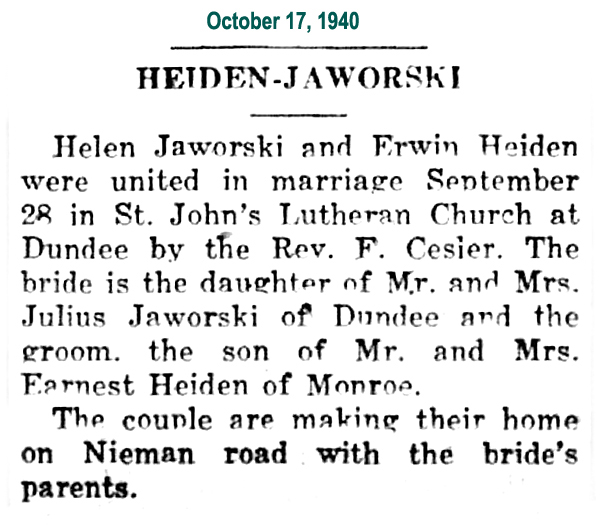 October 17, 1940

HEIDEN-JAWORSKI

Helen Jaworski and Erwin Heiden were united in marriage September 28 in St. John's Lutheran Church at Dundee by the Rev. F. Cesier. The bride is the daughter of Mr. and Mrs. Julius Jaworski of Dundee and the groom. the son of Mr. and Mrs. Earnest Heiden of Monroe.

The couple are making their home on Nieman road with the bride's parents.